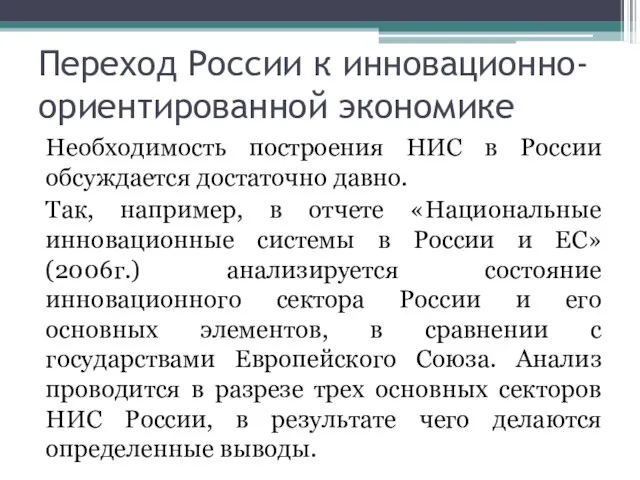 Переход России к инновационно-ориентированной экономике

Необходимость построения НИС в России обсуждается достаточно давно.

Так, например, в отчете «Национальные инновационные системы в России и ЕС» (2006г.) анализируется состояние инновационного сектора России и его основных элементов, в сравнении с государствами Европейского Союза. Анализ проводится в разрезе трех основных секторов НИС России, в результате чего делаются определенные выводы.